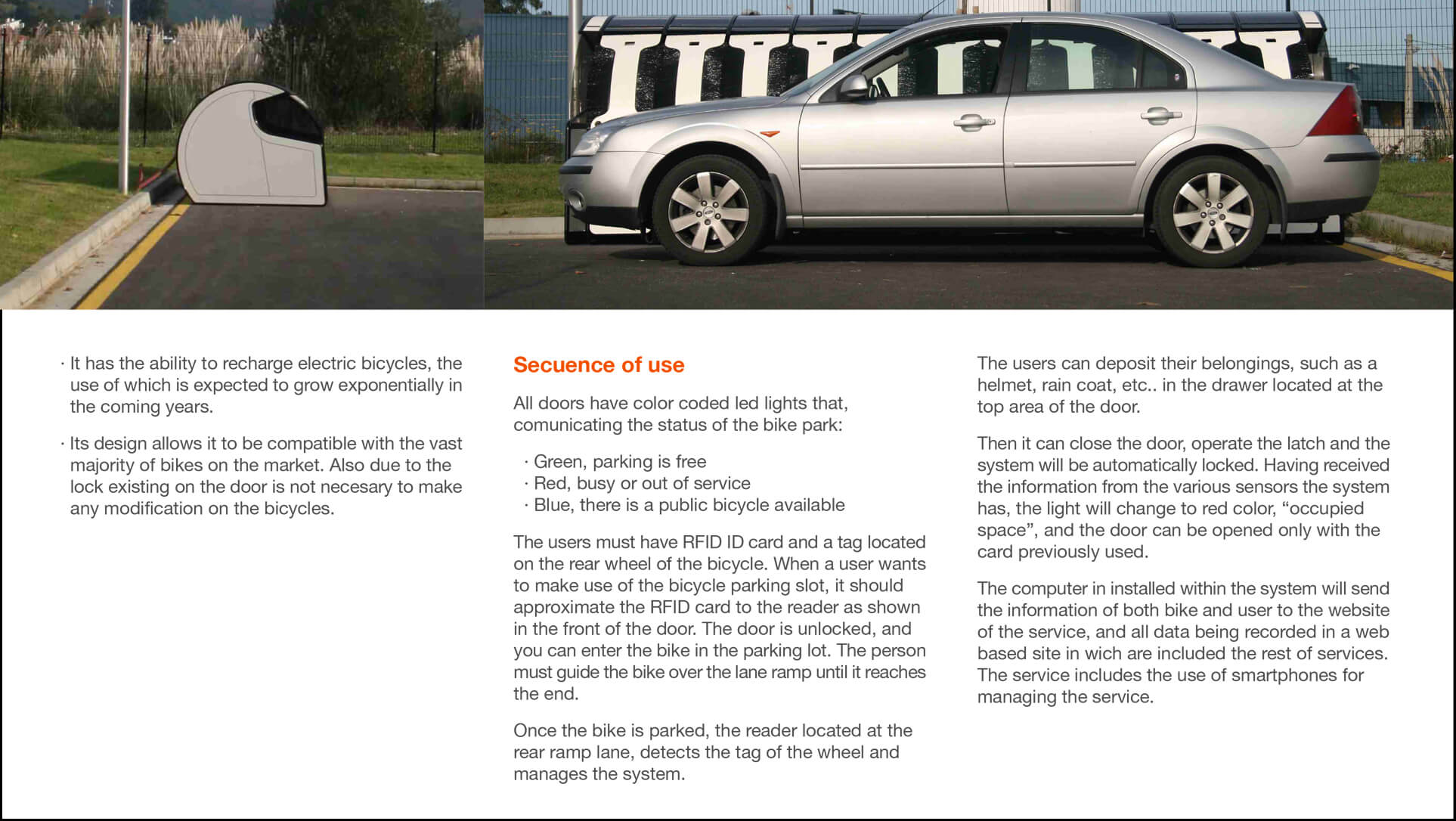 · It has the ability to recharge electric bicycles, the use of which is expected to grow exponentially in the coming years.

· Its design allows it to be compatible with the vast majority of bikes on the market. Also due to the lock existing on the door is not necesary to make any modification on the bicycles.

Secuence of use

All doors have color coded led lights that, comunicating the status of the bike park:

· Green, parking is free
· Red, busy or out of service
· Blue, there is a public bicycle available

The users must have RFID ID card and a tag located on the rear wheel of the bicycle. When a user wants to make use of the bicycle parking slot, it should approximate the RFID card to the reader as shown in the front of the door. The door is unlocked, and you can enter the bike in the parking lot. The person must guide the bike over the lane ramp until it reaches the end.

Once the bike is parked, the reader located at the rear ramp lane, detects the tag of the wheel and manages the system.

The users can deposit their belongings, such as a helmet, rain coat, etc.. in the drawer located at the top area of the door.

Then it can close the door, operate the latch and the system will be automatically locked. Having received the information from the various sensors the system has, the light will change to red color, “occupied space”, and the door can be opened only with the card previously used.

The computer in installed within the system will send the information of both bike and user to the website of the service, and all data being recorded in a web based site in wich are included the rest of services. The service includes the use of smartphones for managing the service.